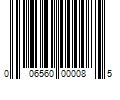 0 06560 00008 5